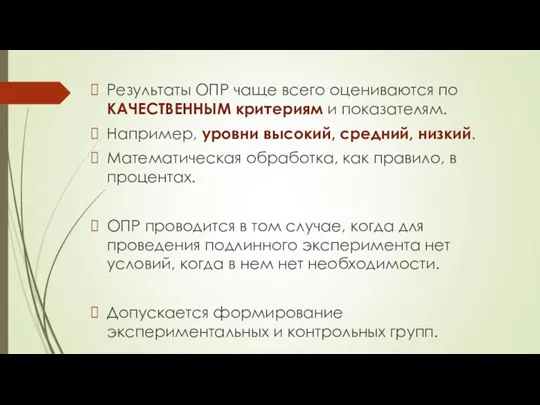 Результаты ОПР чаще всего оцениваются по КАЧЕСТВЕННЫМ критериям и показателям.

Например, уровни высокий, средний, низкий.

Математическая обработка, как правило, в процентах.

ОПР проводится в том случае, когда для проведения подлинного эксперимента нет условий, когда в нем нет необходимости.

Допускается формирование экспериментальных и контрольных групп.